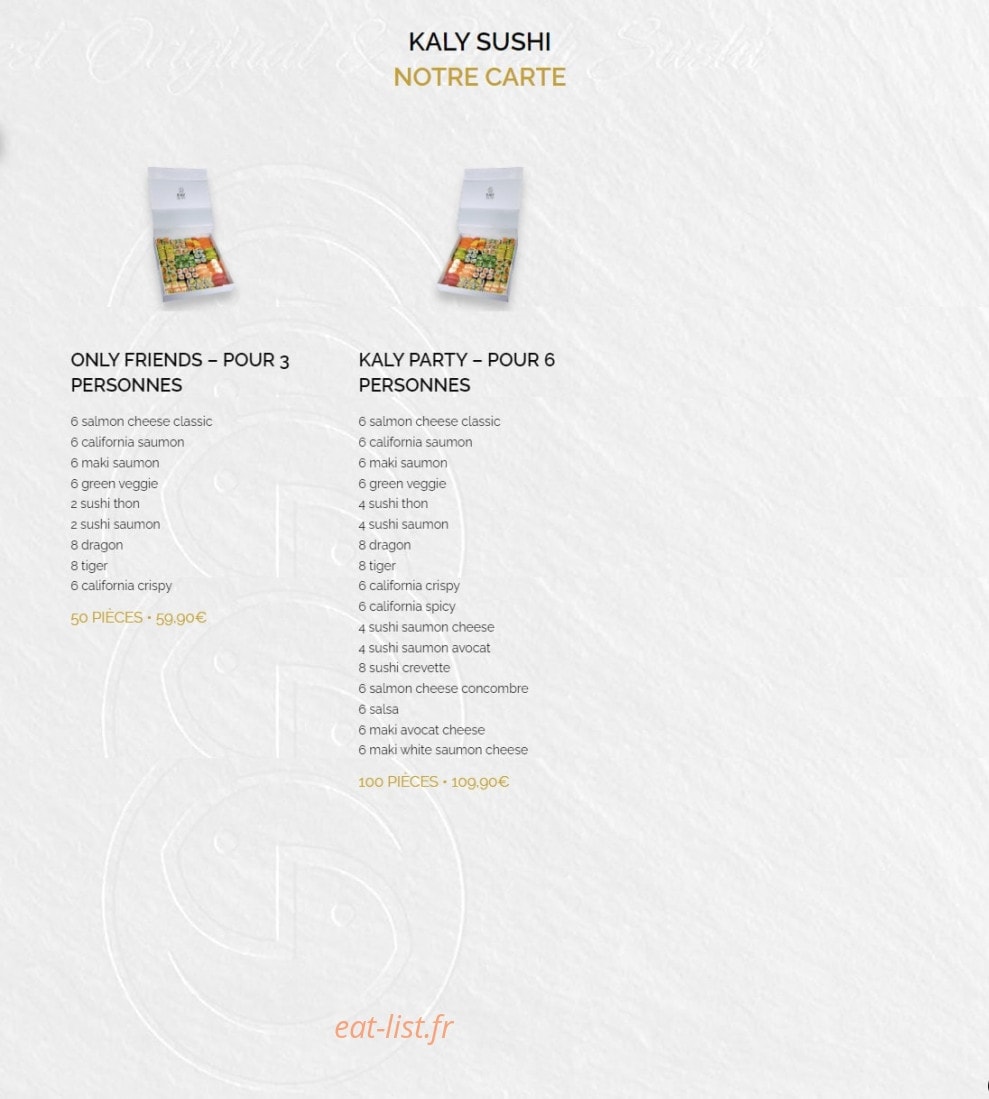 KALY SUSHI
NOTRE CARTE

ONLY FRIENDS – POUR 3 PERSONNES

6 salmon cheese classic
6 california saumon
6 maki saumon
6 green veggie
2 sushi thon
2 sushi saumon
8 dragon
8 tiger
6 california crispy

50 PIÈCES • 59,90€

KALY PARTY – POUR 6 PERSONNES

6 salmon cheese classic
6 california saumon
6 maki saumon
6 green veggie
4 sushi thon
4 sushi saumon
8 dragon
8 tiger
6 california crispy
6 california spicy
4 sushi saumon cheese
4 sushi saumon avocat
8 sushi crevette
6 salmon cheese concombre
6 salsa
6 maki avocat cheese
6 maki white saumon cheese

100 PIÈCES • 109,90€

eat-list.fr